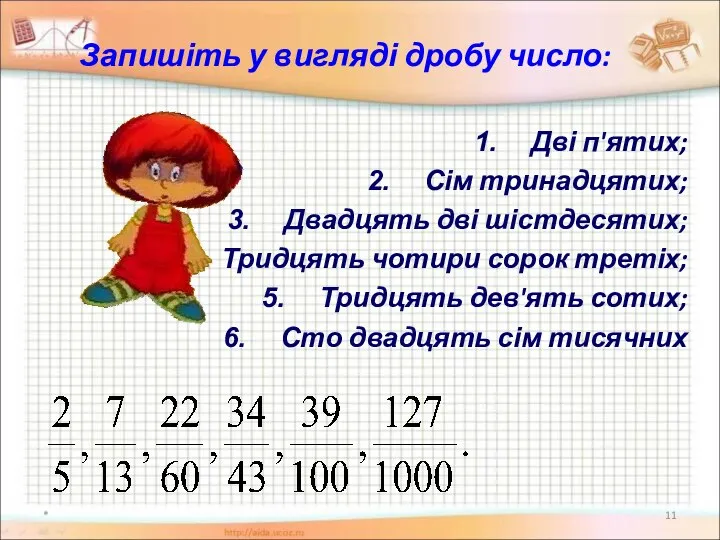 Запишіть у вигляді дробу число:

1. Дві п'ятих;
2. Сім тринадцятих;
3. Двадцять дві шістдесятих;
Тридцять чотири сорок третіх;
5. Тридцять дев'ять сотих;
6. Сто двадцять сім тисячних

$\frac{2}{5}, \frac{7}{13}, \frac{22}{60}, \frac{34}{43}, \frac{39}{100}, \frac{127}{1000}.$

11

http://aida.ucoz.ru